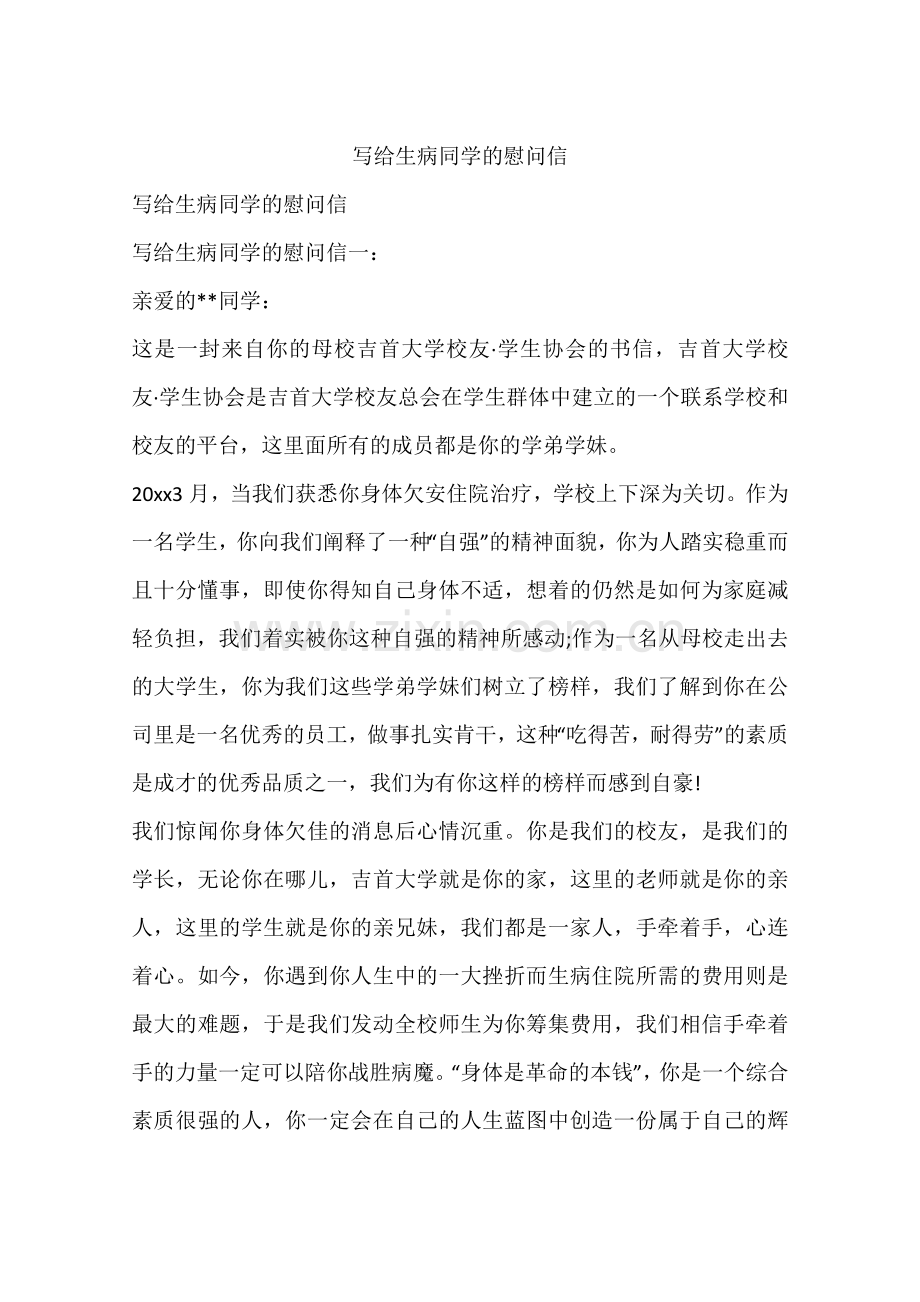 写给生病同学的慰问信

写给生病同学的慰问信

写给生病同学的慰问信一：

亲爱的**同学：

这是一封来自你的母校吉首大学校友·学生协会的书信，吉首大学校友·学生协会是吉首大学校友总会在学生群体中建立的一个联系学校和校友的平台，这里面所有的成员都是你的学弟学妹。

20xx3月，当我们获悉你身体欠安住院治疗，学校上下深为关切。作为一名学生，你向我们阐释了一种“自强”的精神面貌，你为人踏实稳重而且十分懂事，即使你得知自己身体不适，想着的仍然是如何为家庭减轻负担，我们着实被你这种自强的精神所感动;作为一名从母校走出去的大学生，你为我们这些学弟学妹们树立了榜样，我们了解到你在公司里是一名优秀的员工，做事扎实肯干，这种“吃得苦，耐得劳”的素质是成才的优秀品质之一，我们为有你这样的榜样而感到自豪!

我们惊闻你身体欠佳的消息后心情沉重。你是我们的校友，是我们的学长，无论你在哪儿，吉首大学就是你的家，这里的老师就是你的亲人，这里的学生就是你的亲兄妹，我们都是一家人，手牵着手，心连着心。如今，你遇到你人生中的一大挫折而生病住院所需的费用则是最大的难题，于是我们发动全校师生为你筹集费用，我们相信手牵着手的力量一定可以陪你战胜病魔。“身体是革命的本钱”，你是一个综合素质很强的人，你一定会在自己的人生蓝图中创造一份属于自己的辉

www.zixin.com.cn